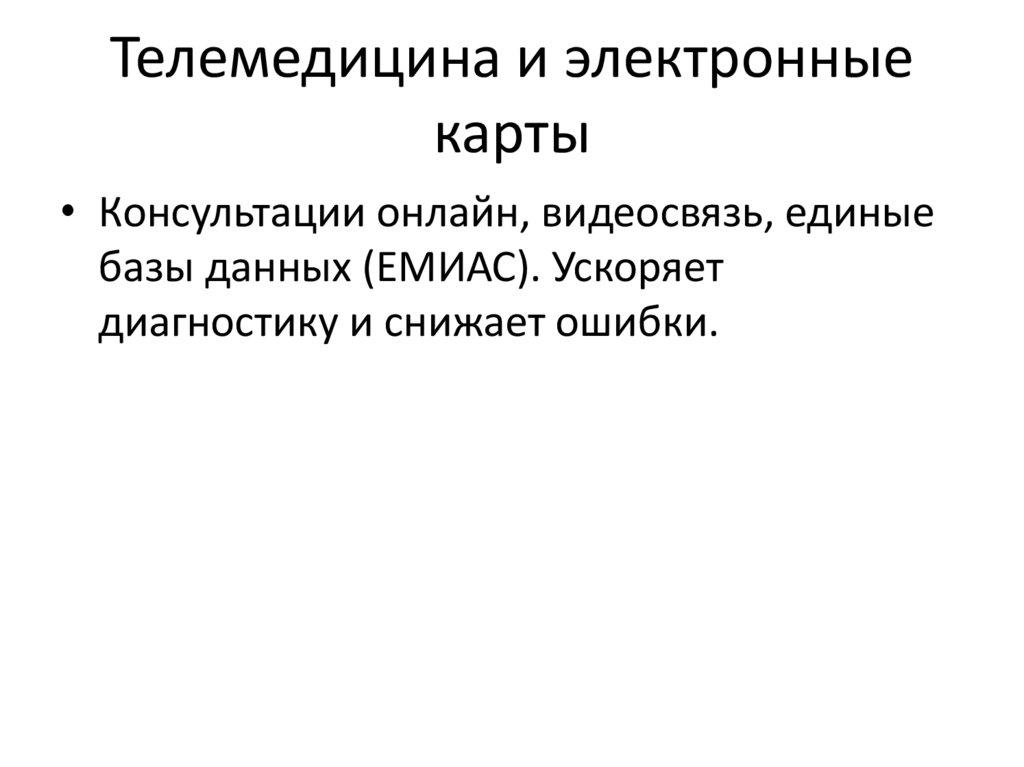 Телемедицина и электронные карты

• Консультации онлайн, видеосвязь, единые базы данных (ЕМИАС). Ускоряет диагностику и снижает ошибки.